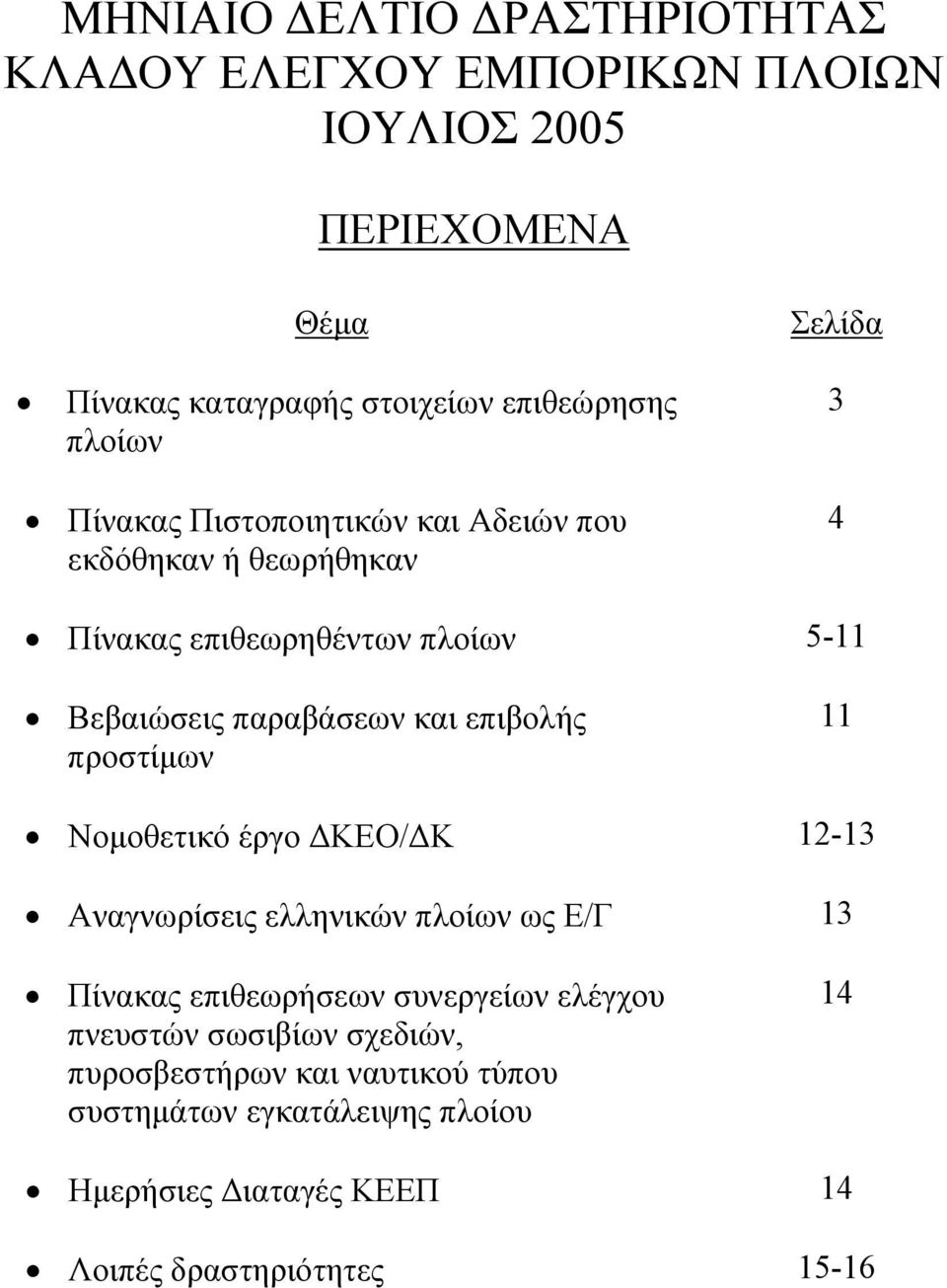 ΜΗΝΙΑΙΟ ΔΕΛΤΙΟ ΔΡΑΣΤΗΡΙΟΤΗΤΑΣ ΚΛΑΔΟΥ ΕΛΕΓΧΟΥ ΕΜΠΟΡΙΚΩΝ ΠΛΟΙΩΝ ΙΟΥΛΙΟΣ 2005

ΠΕΡΙΕΧΟΜΕΝΑ

| Θέμα | Σελίδα |
|---|---|
| • Πίνακας καταγραφής στοιχείων επιθεώρησης πλοίων | 3 |
| • Πίνακας Πιστοποιητικών και Αδειών που εκδόθηκαν ή θεωρήθηκαν | 4 |
| • Πίνακας επιθεωρηθέντων πλοίων | 5-11 |
| • Βεβαιώσεις παραβάσεων και επιβολής προστίμων | 11 |
| • Νομοθετικό έργο ΔΚΕΟ/ΔΚ | 12-13 |
| • Αναγνωρίσεις ελληνικών πλοίων ως Ε/Γ | 13 |
| • Πίνακας επιθεωρήσεων συνεργείων ελέγχου πνευστών σωσιβίων σχεδιών, πυροσβεστήρων και ναυτικού τύπου συστημάτων εγκατάλειψης πλοίου | 14 |
| • Ημερήσιες Διαταγές ΚΕΕΠ | 14 |
| • Λοιπές δραστηριότητες | 15-16 |